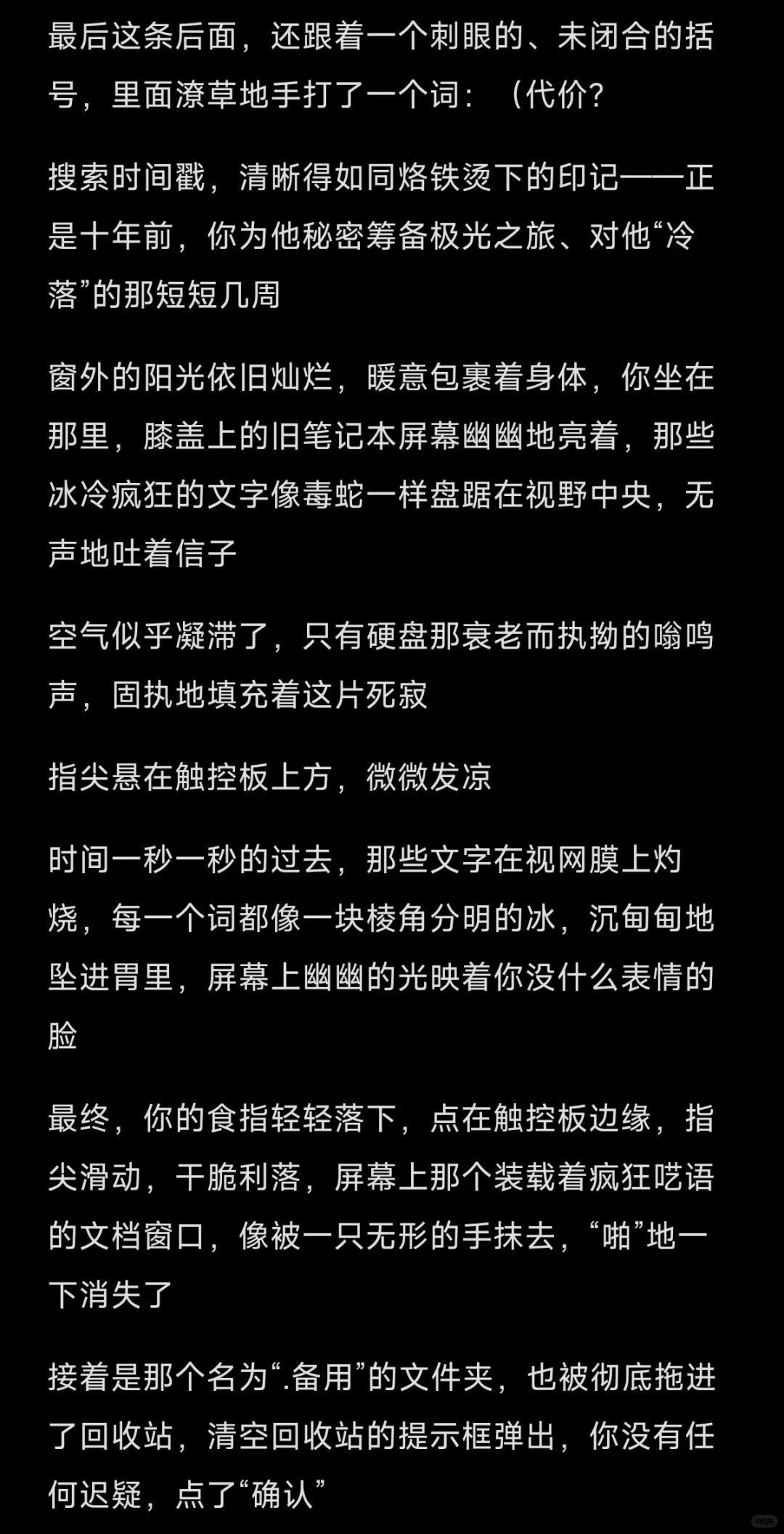 最后这条后面，还跟着一个刺眼的、未闭合的括号，里面潦草地手打了一个词：（代价？

搜索时间戳，清晰得如同烙铁烫下的印记——正是十年前，你为他秘密筹备极光之旅、对他“冷落”的那短短几周

窗外的阳光依旧灿烂，暖意包裹着身体，你坐在那里，膝盖上的旧笔记本屏幕幽幽地亮着，那些冰冷疯狂的文字像毒蛇一样盘踞在视野中央，无声地吐着信子

空气似乎凝滞了，只有硬盘那衰老而执拗的嗡鸣声，固执地填充着这片死寂

指尖悬在触控板上方，微微发凉

时间一秒一秒的过去，那些文字在视网膜上灼烧，每一个词都像一块棱角分明的冰，沉甸甸地坠进胃里，屏幕上幽幽的光映着你没什么表情的脸

最终，你的食指轻轻落下，点在触控板边缘，指尖滑动，干脆利落，屏幕上那个装载着疯狂呓语的文档窗口，像被一只无形的手抹去，“啪”地一下消失了

接着是那个名为“.备用”的文件夹，也被彻底拖进了回收站，清空回收站的提示框弹出，你没有任何迟疑，点了“确认”